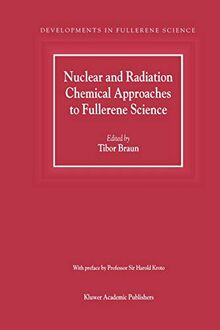 DEVELOPMENTS IN FULLERENE SCIENCE

Nuclear and Radiation Chemical Approaches to Fullerene Science

Edited by
Tibor Braun

With preface by Professor Sir Harold Kroto

Kluwer Academic Publishers